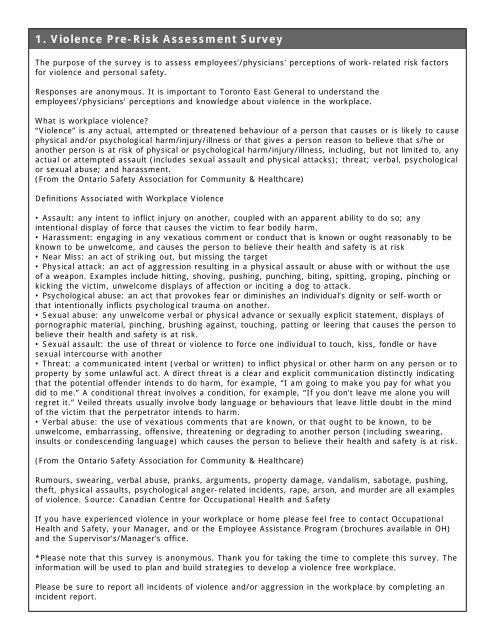 1. Violence Pre-Risk Assessment Survey

The purpose of the survey is to assess employees'/physicians' perceptions of work-related risk factors for violence and personal safety.

Responses are anonymous. It is important to Toronto East General to understand the employees'/physicians' perceptions and knowledge about violence in the workplace.

What is workplace violence?
"Violence" is any actual, attempted or threatened behaviour of a person that causes or is likely to cause physical and/or psychological harm/injury/illness or that gives a person reason to believe that s/he or another person is at risk of physical or psychological harm/injury/illness, including, but not limited to, any actual or attempted assault (includes sexual assault and physical attacks); threat; verbal, psychological or sexual abuse; and harassment.
(From the Ontario Safety Association for Community & Healthcare)

Definitions Associated with Workplace Violence

• Assault: any intent to inflict injury on another, coupled with an apparent ability to do so; any intentional display of force that causes the victim to fear bodily harm.
• Harassment: engaging in any vexatious comment or conduct that is known or ought reasonably to be known to be unwelcome, and causes the person to believe their health and safety is at risk
• Near Miss: an act of striking out, but missing the target
• Physical attack: an act of aggression resulting in a physical assault or abuse with or without the use of a weapon. Examples include hitting, shoving, pushing, punching, biting, spitting, groping, pinching or kicking the victim, unwelcome displays of affection or inciting a dog to attack.
• Psychological abuse: an act that provokes fear or diminishes an individual's dignity or self-worth or that intentionally inflicts psychological trauma on another.
• Sexual abuse: any unwelcome verbal or physical advance or sexually explicit statement, displays of pornographic material, pinching, brushing against, touching, patting or leering that causes the person to believe their health and safety is at risk.
• Sexual assault: the use of threat or violence to force one individual to touch, kiss, fondle or have sexual intercourse with another
• Threat: a communicated intent (verbal or written) to inflict physical or other harm on any person or to property by some unlawful act. A direct threat is a clear and explicit communication distinctly indicating that the potential offender intends to do harm, for example, "I am going to make you pay for what you did to me." A conditional threat involves a condition, for example, "If you don't leave me alone you will regret it." Veiled threats usually involve body language or behaviours that leave little doubt in the mind of the victim that the perpetrator intends to harm.
• Verbal abuse: the use of vexatious comments that are known, or that ought to be known, to be unwelcome, embarrassing, offensive, threatening or degrading to another person (including swearing, insults or condescending language) which causes the person to believe their health and safety is at risk.

(From the Ontario Safety Association for Community & Healthcare)

Rumours, swearing, verbal abuse, pranks, arguments, property damage, vandalism, sabotage, pushing, theft, physical assaults, psychological anger-related incidents, rape, arson, and murder are all examples of violence. Source: Canadian Centre for Occupational Health and Safety

If you have experienced violence in your workplace or home please feel free to contact Occupational Health and Safety, your Manager, and or the Employee Assistance Program (brochures available in OH) and the Supervisor's/Manager's office.

*Please note that this survey is anonymous. Thank you for taking the time to complete this survey. The information will be used to plan and build strategies to develop a violence free workplace.

Please be sure to report all incidents of violence and/or aggression in the workplace by completing an incident report.